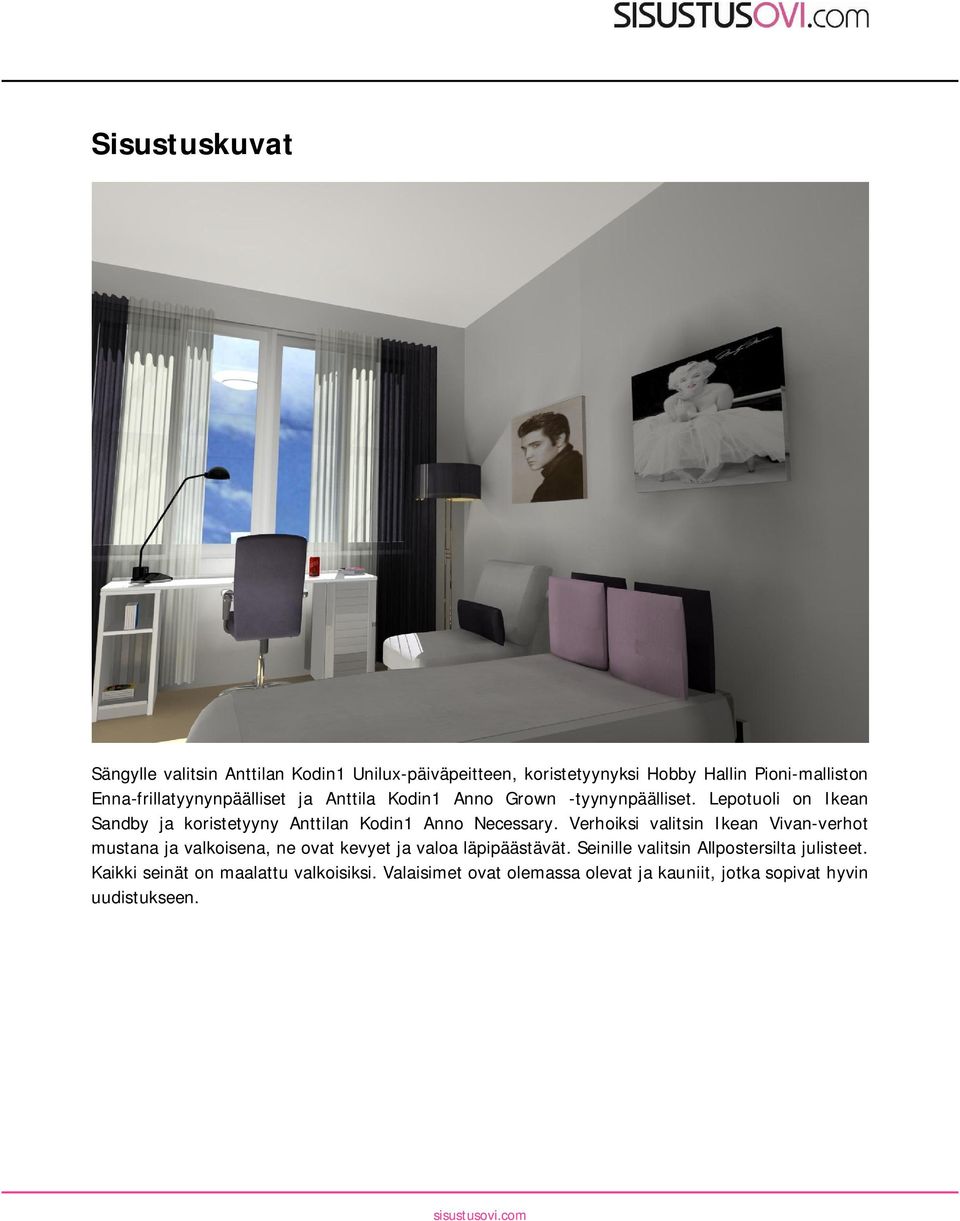 SISUSTUSOVI.com

Sisustuskuvat

Sängylle valitsin Anttilan Kodin1 Unilux-päiväpeitteen, koristetyynyksi Hobby Hallin Pioni-malliston Enna-frillatyynynpäälliset ja Anttila Kodin1 Anno Grown -tyynynpäälliset. Lepotuoli on Ikean Sandby ja koristetyyny Anttilan Kodin1 Anno Necessary. Verhoiksi valitsin Ikean Vivan-verhot mustana ja valkoisena, ne ovat kevyet ja valoa läpipäästävät. Seinille valitsin Allpostersilta julisteet. Kaikki seinät on maalattu valkoisiksi. Valaisimet ovat olemassa olevat ja kauniit, jotka sopivat hyvin uudistukseen.

sisustusovi.com